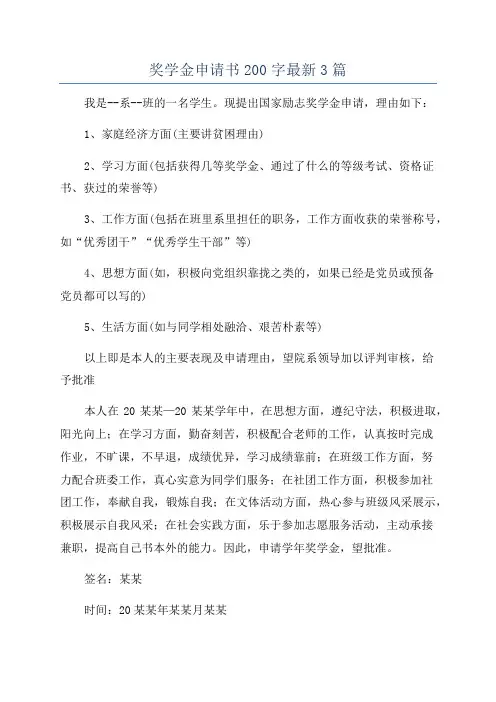 奖学金申请书200字最新3篇

我是--系--班的一名学生。现提出国家励志奖学金申请，理由如下：

1、家庭经济方面(主要讲贫困理由)

2、学习方面(包括获得几等奖学金、通过了什么的等级考试、资格证书、获过的荣誉等)

3、工作方面(包括在班里系里担任的职务，工作方面收获的荣誉称号，如“优秀团干”“优秀学生干部”等)

4、思想方面(如，积极向党组织靠拢之类的，如果已经是党员或预备党员都可以写的)

5、生活方面(如与同学相处融洽、艰苦朴素等)

以上即是本人的主要表现及申请理由，望院系领导加以评判审核，给予批准

本人在20某某—20某某学年中，在思想方面，遵纪守法，积极进取，阳光向上；在学习方面，勤奋刻苦，积极配合老师的工作，认真按时完成作业，不旷课，不早退，成绩优异，学习成绩靠前；在班级工作方面，努力配合班委工作，真心实意为同学们服务；在社团工作方面，积极参加社团工作，奉献自我，锻炼自我；在文体活动方面，热心参与班级风采展示，积极展示自我风采；在社会实践方面，乐于参加志愿服务活动，主动承接兼职，提高自己书本外的能力。因此，申请学年奖学金，望批准。

签名：某某

时间：20某某年某某月某某